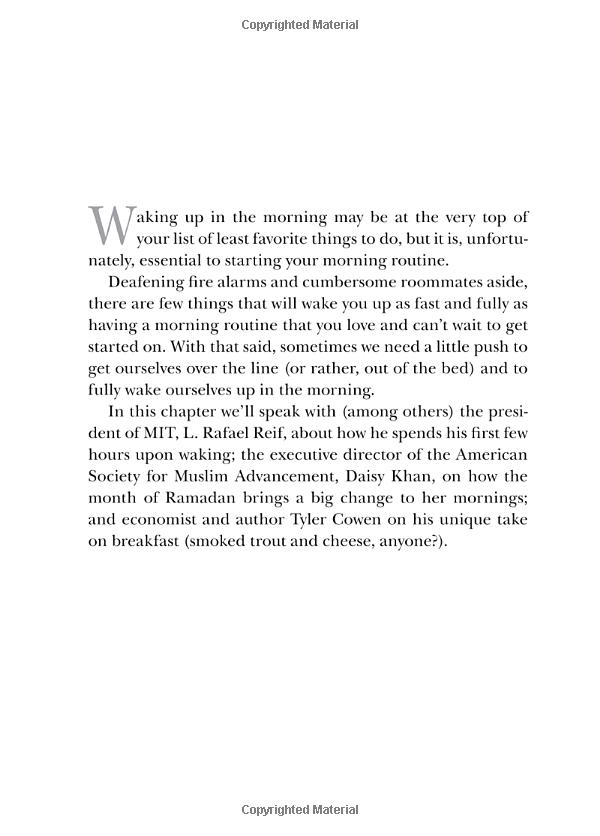 Copyrighted Material

Waking up in the morning may be at the very top of your list of least favorite things to do, but it is, unfortunately, essential to starting your morning routine.

Deafening fire alarms and cumbersome roommates aside, there are few things that will wake you up as fast and fully as having a morning routine that you love and can't wait to get started on. With that said, sometimes we need a little push to get ourselves over the line (or rather, out of the bed) and to fully wake ourselves up in the morning.

In this chapter we'll speak with (among others) the president of MIT, L. Rafael Reif, about how he spends his first few hours upon waking; the executive director of the American Society for Muslim Advancement, Daisy Khan, on how the month of Ramadan brings a big change to her mornings; and economist and author Tyler Cowen on his unique take on breakfast (smoked trout and cheese, anyone?).

Copyrighted Material